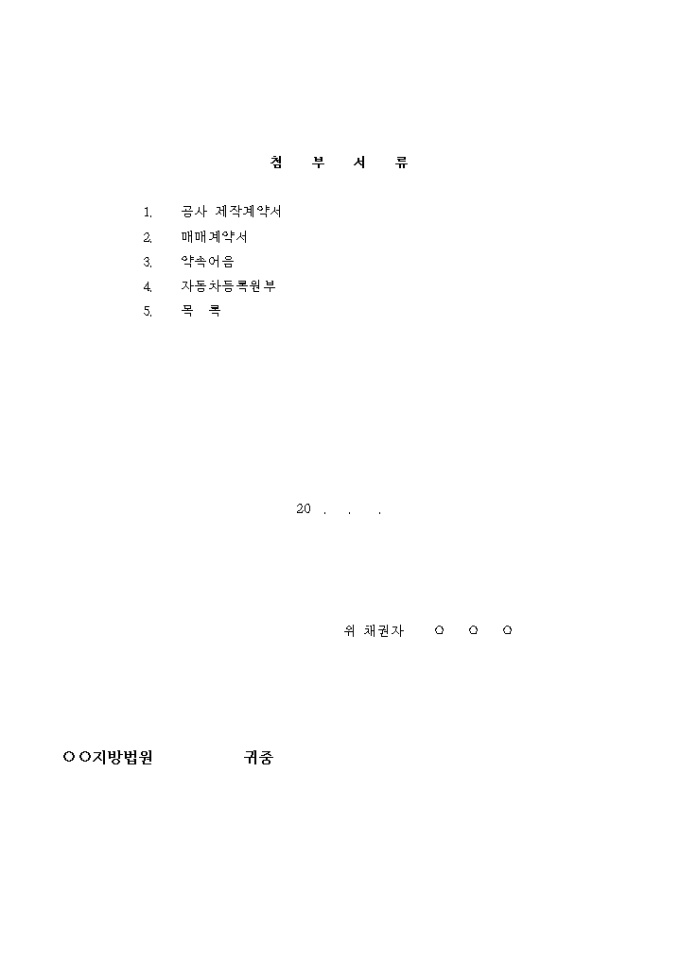 첨 부 서 류

1. 공사 제작계약서
2. 매매계약서
3. 약속어음
4. 자동차등록원부
5. 목 록

20 . . .

위 채권자 ○ ○ ○

○○지방법원 귀중